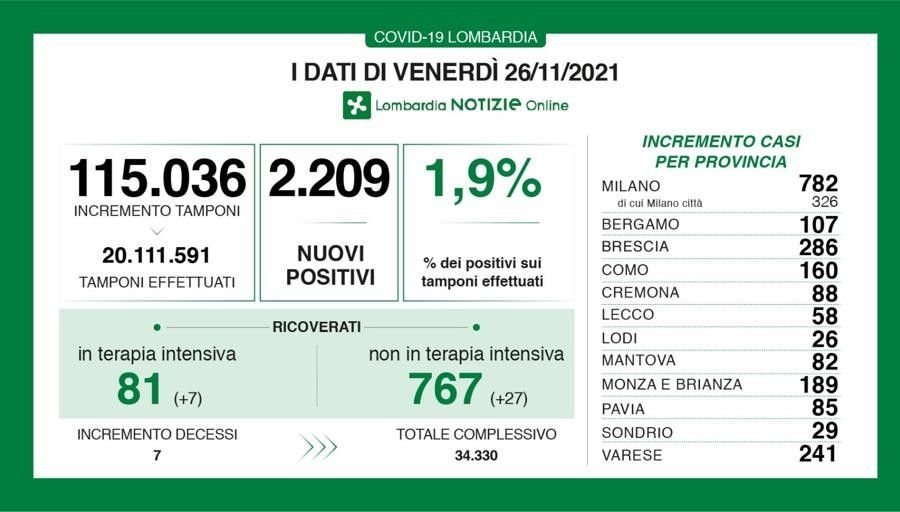 COVID-19 LOMBARDIA

I DATI DI VENERDÌ 26/11/2021

Lombardia NOTIZIE Online

115.036
INCREMENTO TAMPONI
20.111.591
TAMPONI EFFETTUATI

2.209
NUOVI POSITIVI

1,9%
% dei positivi sui tamponi effettuati

RICOVERATI

in terapia intensiva
81 (+7)

non in terapia intensiva
767 (+27)

INCREMENTO DECESSI
7

TOTALE COMPLESSIVO
34.330

INCREMENTO CASI PER PROVINCIA

| | |
|---|---|
| MILANO | 782 |
| di cui Milano città | 326 |
| BERGAMO | 107 |
| BRESCIA | 286 |
| COMO | 160 |
| CREMONA | 88 |
| LECCO | 58 |
| LODI | 26 |
| MANTOVA | 82 |
| MONZA E BRIANZA | 189 |
| PAVIA | 85 |
| SONDRIO | 29 |
| VARESE | 241 |